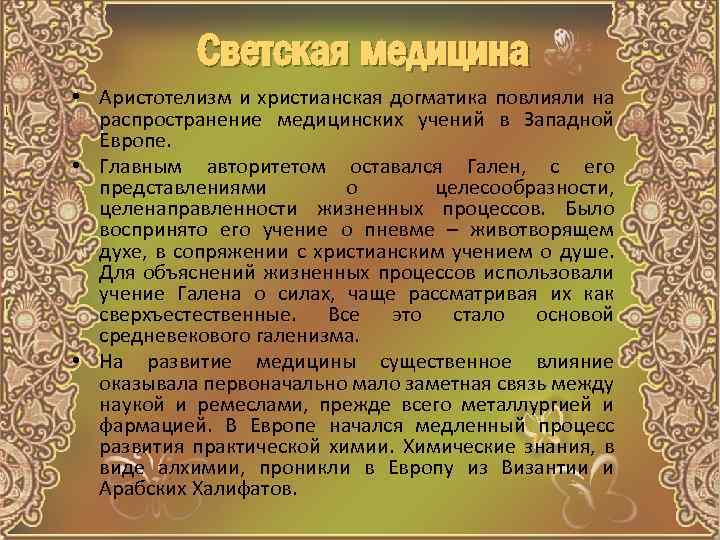 Светская медицина

• Аристотелизм и христианская догматика повлияли на распространение медицинских учений в Западной Европе.

• Главным авторитетом оставался Гален, с его представлениями о целесообразности, целенаправленности жизненных процессов. Было воспринято его учение о пневме – животворящем духе, в сопряжении с христианским учением о душе. Для объяснений жизненных процессов использовали учение Галена о силах, чаще рассматривая их как сверхъестественные. Все это стало основой средневекового галенизма.

• На развитие медицины существенное влияние оказывала первоначально мало заметная связь между наукой и ремеслами, прежде всего металлургией и фармацией. В Европе начался медленный процесс развития практической химии. Химические знания, в виде алхимии, проникли в Европу из Византии и Арабских Халифатов.